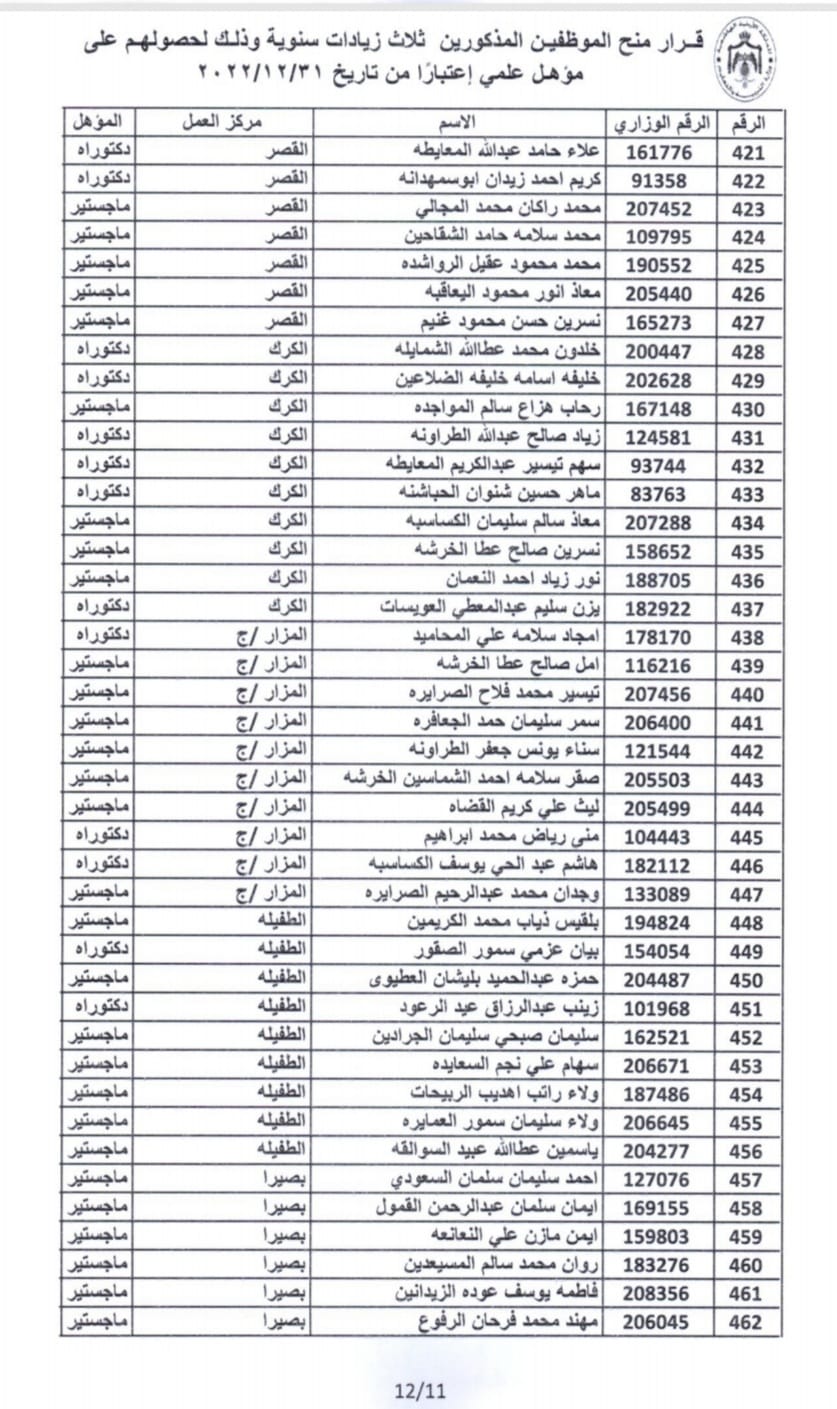 قـرار منح الموظفين المذكورين ثلاث زيادات سنوية وذلك لحصولهم على مؤهل علمي إعتبارًا من تاريخ ٢٠٢٢/١٢/٣١

| الرقم | الرقم الوزاري | الاسم | مركز العمل | المؤهل |
|---|---|---|---|---|
| 421 | 161776 | علاء حامد عبدالله المعايطه | القصر | دكتوراه |
| 422 | 91358 | كريم احمد زيدان ابوسمهدانه | القصر | دكتوراه |
| 423 | 207452 | محمد راكان محمد المجالي | القصر | ماجستير |
| 424 | 109795 | محمد سلامه حامد الشقاحين | القصر | ماجستير |
| 425 | 190552 | محمد محمود عقيل الرواشده | القصر | ماجستير |
| 426 | 205440 | معاذ انور محمود اليعاقبه | القصر | ماجستير |
| 427 | 165273 | نسرين حسن محمود غنيم | القصر | ماجستير |
| 428 | 200447 | خلدون محمد عطاالله الشمايله | الكرك | دكتوراه |
| 429 | 202628 | خليفه اسامه خليفه الضلاعين | الكرك | دكتوراه |
| 430 | 167148 | رحاب هزاع سالم المواجده | الكرك | ماجستير |
| 431 | 124581 | زياد صالح عبدالله الطراونه | الكرك | دكتوراه |
| 432 | 93744 | سهم تيسير عبدالكريم المعايطه | الكرك | دكتوراه |
| 433 | 83763 | ماهر حسين شنوان الحباشنه | الكرك | دكتوراه |
| 434 | 207288 | معاذ سالم سليمان الكساسبه | الكرك | ماجستير |
| 435 | 158652 | نسرين صالح عطا الخرشه | الكرك | ماجستير |
| 436 | 188705 | نور زياد احمد النعمان | الكرك | ماجستير |
| 437 | 182922 | يزن سليم عبدالمعطي العويسات | الكرك | دكتوراه |
| 438 | 178170 | امجاد سلامه علي المحاميد | المزار /ج | دكتوراه |
| 439 | 116216 | امل صالح عطا الخرشه | المزار /ج | ماجستير |
| 440 | 207456 | تيسير محمد فلاح الصرايره | المزار /ج | ماجستير |
| 441 | 206400 | سمر سليمان حمد الجعافره | المزار /ج | ماجستير |
| 442 | 121544 | سناء يونس جعفر الطراونه | المزار /ج | ماجستير |
| 443 | 205503 | صقر سلامه احمد الشماسين الخرشه | المزار /ج | ماجستير |
| 444 | 205499 | ليث علي كريم القضاه | المزار /ج | ماجستير |
| 445 | 104443 | منى رياض محمد ابراهيم | المزار /ج | دكتوراه |
| 446 | 182112 | هاشم عبد الحي يوسف الكساسبه | المزار /ج | دكتوراه |
| 447 | 133089 | وجدان محمد عبدالرحيم الصرايره | المزار /ج | ماجستير |
| 448 | 194824 | بلقيس ذياب محمد الكريمين | الطفيله | ماجستير |
| 449 | 154054 | بيان عزمي سمور الصقور | الطفيله | دكتوراه |
| 450 | 204487 | حمزه عبدالحميد بليشان العطيوى | الطفيله | ماجستير |
| 451 | 101968 | زينب عبدالرزاق عيد الرعود | الطفيله | دكتوراه |
| 452 | 162521 | سليمان صبحي سليمان الجرادين | الطفيله | ماجستير |
| 453 | 206671 | سهام علي نجم السعايده | الطفيله | ماجستير |
| 454 | 187486 | ولاء راتب اهديب الربيحات | الطفيله | ماجستير |
| 455 | 206645 | ولاء سليمان سمور العمايره | الطفيله | ماجستير |
| 456 | 204277 | ياسمين عطاالله عبيد السوالقه | الطفيله | ماجستير |
| 457 | 127076 | احمد سليمان سلمان السعودي | بصيرا | ماجستير |
| 458 | 169155 | ايمان سلمان عبدالرحمن القمول | بصيرا | ماجستير |
| 459 | 159803 | ايمن مازن علي النعانعه | بصيرا | ماجستير |
| 460 | 183276 | روان محمد سالم المسيعدين | بصيرا | ماجستير |
| 461 | 208356 | فاطمه يوسف عوده الزيدانين | بصيرا | ماجستير |
| 462 | 206045 | مهند محمد فرحان الرفوع | بصيرا | ماجستير |

12/11